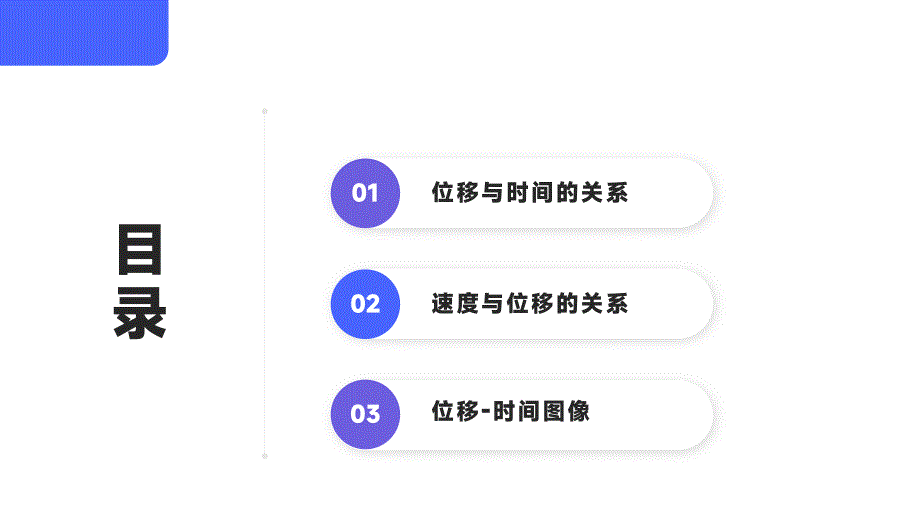 目录

01 位移与时间的关系

02 速度与位移的关系

03 位移-时间图像